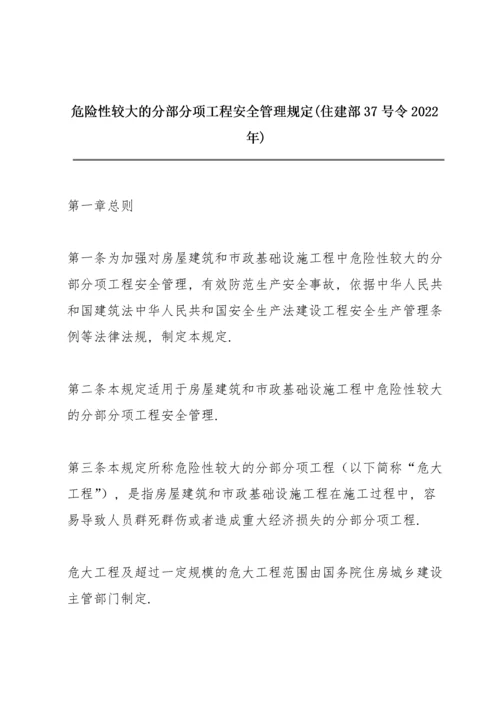 危险性较大的分部分项工程安全管理规定(住建部 37 号令 2022 年)

第一章总则

第一条为加强对房屋建筑和市政基础设施工程中危险性较大的分部分项工程安全管理，有效防范生产安全事故，依据中华人民共和国建筑法中华人民共和国安全生产法建设工程安全生产管理条例等法律法规，制定本规定.

第二条本规定适用于房屋建筑和市政基础设施工程中危险性较大的分部分项工程安全管理.

第三条本规定所称危险性较大的分部分项工程（以下简称“危大工程”），是指房屋建筑和市政基础设施工程在施工过程中，容易导致人员群死群伤或者造成重大经济损失的分部分项工程.

危大工程及超过一定规模的危大工程范围由国务院住房城乡建设主管部门制定.